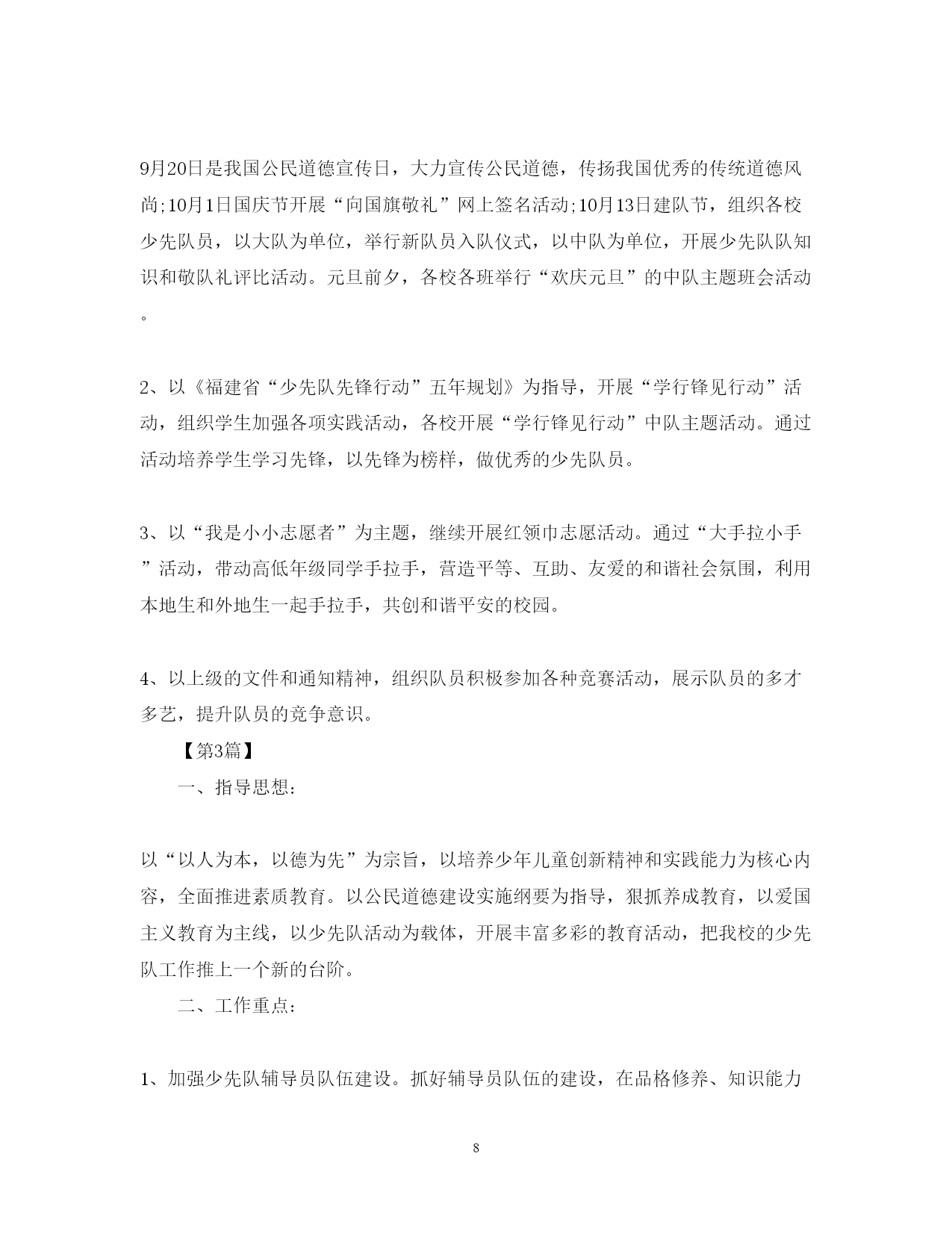 9月20日是我国公民道德宣传日，大力宣传公民道德，传扬我国优秀的传统道德风尚;10月1日国庆节开展“向国旗敬礼”网上签名活动;10月13日建队节，组织各校少先队员，以大队为单位，举行新队员入队仪式，以中队为单位，开展少先队队知识和敬队礼评比活动。元旦前夕，各校各班举行“欢庆元旦”的中队主题班会活动。

2、以《福建省“少先队先锋行动”五年规划》为指导，开展“学行锋见行动”活动，组织学生加强各项实践活动，各校开展“学行锋见行动”中队主题活动。通过活动培养学生学习先锋，以先锋为榜样，做优秀的少先队员。

3、以“我是小小志愿者”为主题，继续开展红领巾志愿活动。通过“大手拉小手”活动，带动高低年级同学手拉手，营造平等、互助、友爱的和谐社会氛围，利用本地生和外地生一起手拉手，共创和谐平安的校园。

4、以上级的文件和通知精神，组织队员积极参加各种竞赛活动，展示队员的多才多艺，提升队员的竞争意识。

【第3篇】

一、指导思想：

以“以人为本，以德为先”为宗旨，以培养少年儿童创新精神和实践能力为核心内容，全面推进素质教育。以公民道德建设实施纲要为指导，狠抓养成教育，以爱国主义教育为主线，以少先队活动为载体，开展丰富多彩的教育活动，把我校的少先队工作推上一个新的台阶。

二、工作重点：

1、加强少先队辅导员队伍建设。抓好辅导员队伍的建设，在品格修养、知识能力

8